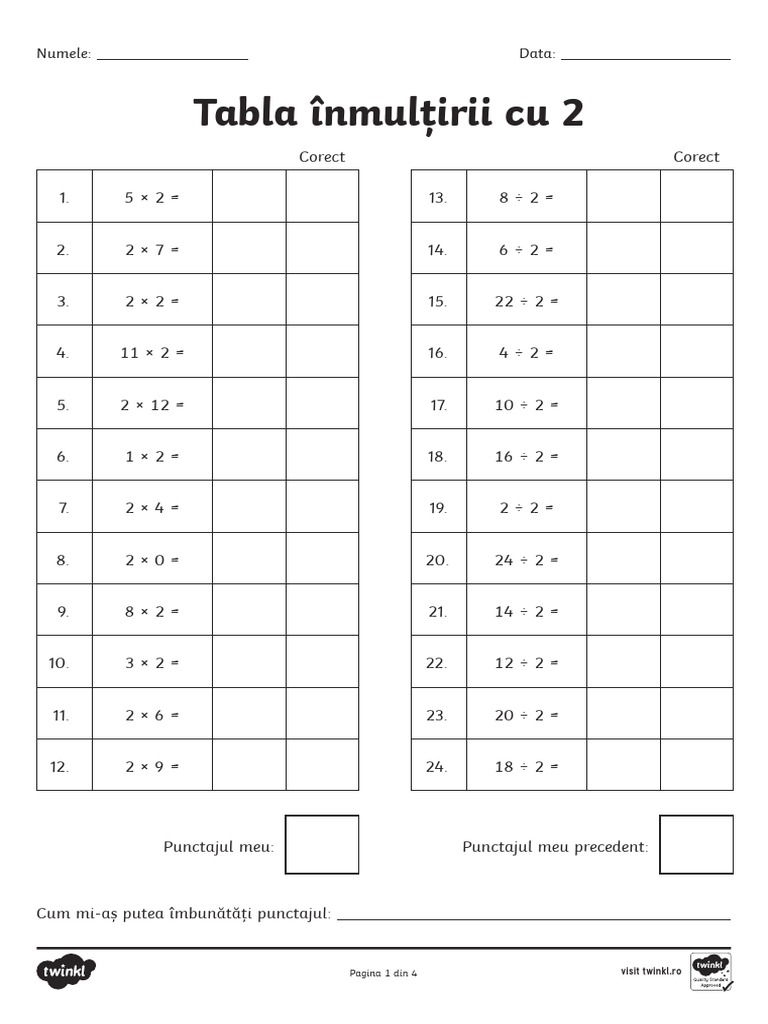 Numele: ____ Data: ____

Tabla înmulțirii cu 2

|  |  |  | Corect |
|---|---|---|---|
| 1. | $5 \times 2 =$ |  |  |
| 2. | $2 \times 7 =$ |  |  |
| 3. | $2 \times 2 =$ |  |  |
| 4. | $11 \times 2 =$ |  |  |
| 5. | $2 \times 12 =$ |  |  |
| 6. | $1 \times 2 =$ |  |  |
| 7. | $2 \times 4 =$ |  |  |
| 8. | $2 \times 0 =$ |  |  |
| 9. | $8 \times 2 =$ |  |  |
| 10. | $3 \times 2 =$ |  |  |
| 11. | $2 \times 6 =$ |  |  |
| 12. | $2 \times 9 =$ |  |  |

|  |  |  | Corect |
|---|---|---|---|
| 13. | $8 \div 2 =$ |  |  |
| 14. | $6 \div 2 =$ |  |  |
| 15. | $22 \div 2 =$ |  |  |
| 16. | $4 \div 2 =$ |  |  |
| 17. | $10 \div 2 =$ |  |  |
| 18. | $16 \div 2 =$ |  |  |
| 19. | $2 \div 2 =$ |  |  |
| 20. | $24 \div 2 =$ |  |  |
| 21. | $14 \div 2 =$ |  |  |
| 22. | $12 \div 2 =$ |  |  |
| 23. | $20 \div 2 =$ |  |  |
| 24. | $18 \div 2 =$ |  |  |

Punctajul meu: Punctajul meu precedent:

Cum mi-aș putea îmbunătăți punctajul: ____

twinkl

Pagina 1 din 4

visit twinkl.ro